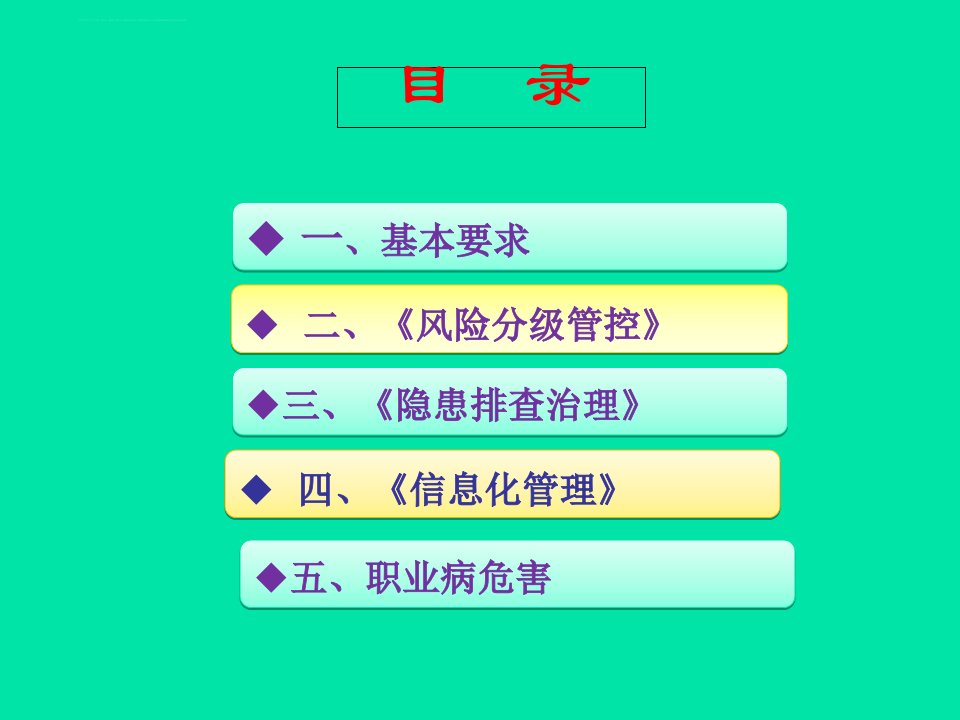 目　录

◆ 一、基本要求

◆ 二、《风险分级管控》

◆三、《隐患排查治理》

◆ 四、《信息化管理》

◆五、职业病危害